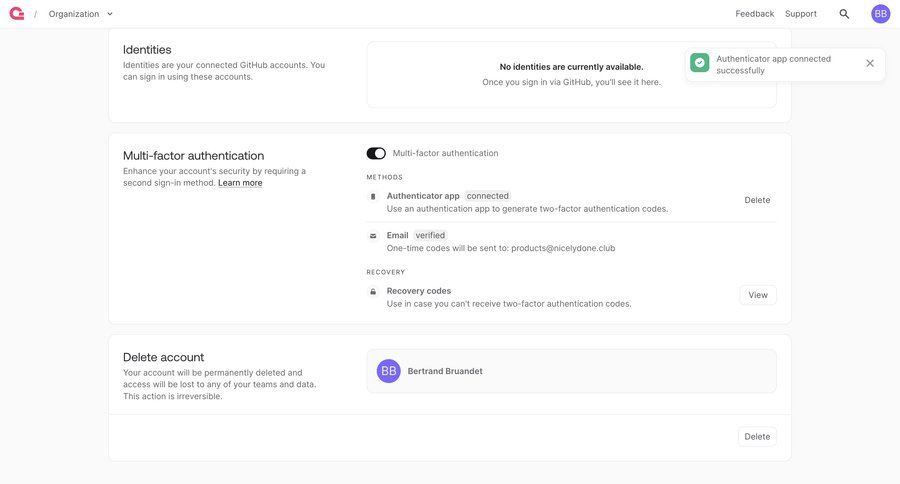 / Organization

Feedback Support BB

Identities
Identities are your connected GitHub accounts. You can sign in using these accounts.

No identities are currently available.
Once you sign in via GitHub, you'll see it here.

Authenticator app connected successfully

Multi-factor authentication
Enhance your account's security by requiring a second sign-in method. Learn more

Multi-factor authentication

METHODS

Authenticator app connected
Use an authentication app to generate two-factor authentication codes.

Delete

Email verified
One-time codes will be sent to: products@nicelydone.club

RECOVERY

Recovery codes
Use in case you can't receive two-factor authentication codes.

View

Delete account
Your account will be permanently deleted and access will be lost to any of your teams and data. This action is irreversible.

BB Bertrand Bruandet

Delete